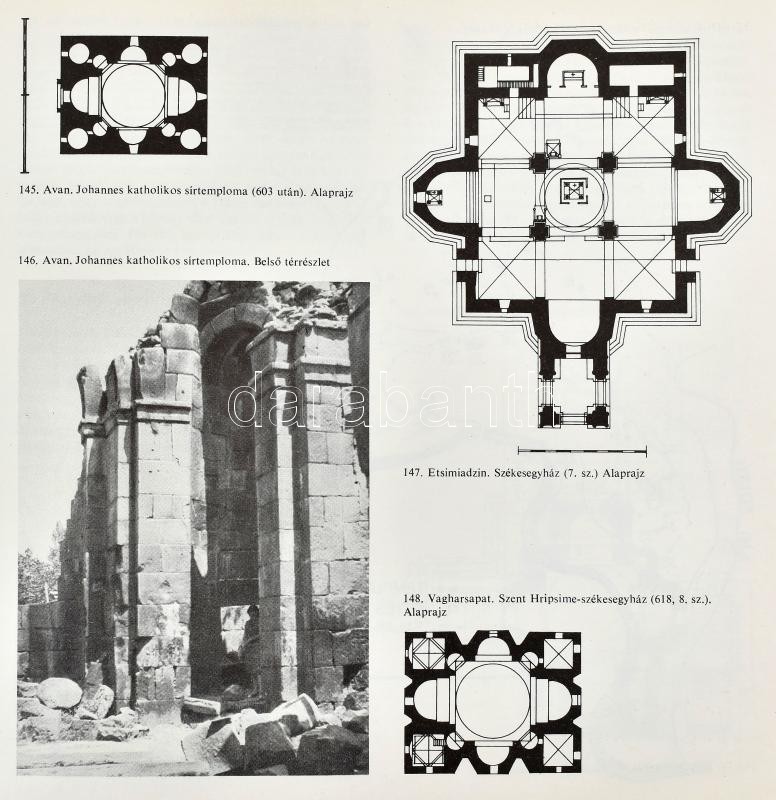 145. Avan. Johannes katholikos sírtemploma (603 után). Alaprajz

146. Avan. Johannes katholikos sírtemploma. Belső térrészlet

darabanth

147. Etsimiadzin. Székesegyház (7. sz.) Alaprajz

148. Vagharsapat. Szent Hripsime-székesegyház (618, 8. sz.). Alaprajz